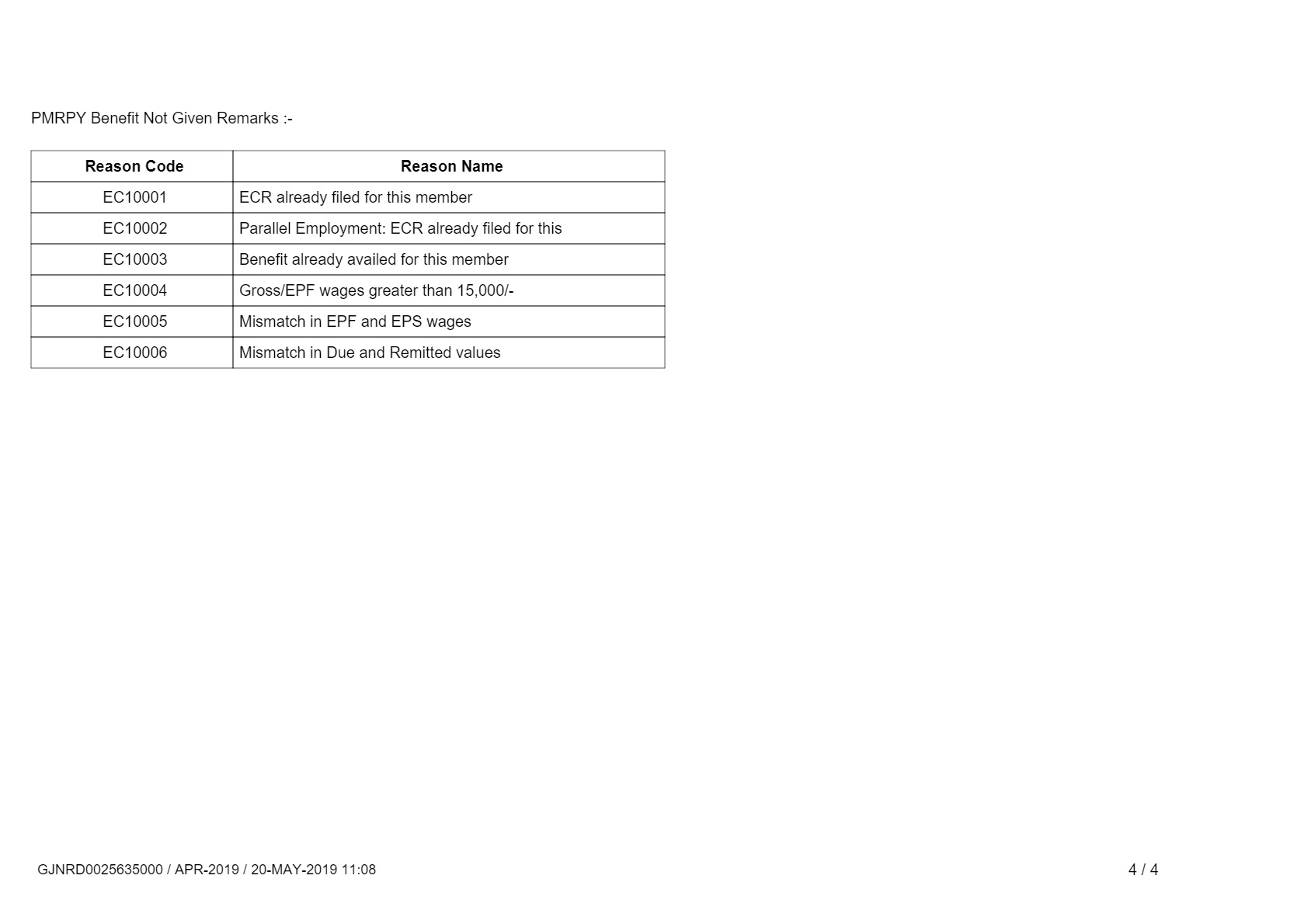 PMRPY Benefit Not Given Remarks :-

| Reason Code | Reason Name |
|---|---|
| EC10001 | ECR already filed for this member |
| EC10002 | Parallel Employment: ECR already filed for this |
| EC10003 | Benefit already availed for this member |
| EC10004 | Gross/EPF wages greater than 15,000/- |
| EC10005 | Mismatch in EPF and EPS wages |
| EC10006 | Mismatch in Due and Remitted values |

GJNRD0025635000 / APR-2019 / 20-MAY-2019 11:08

4 / 4